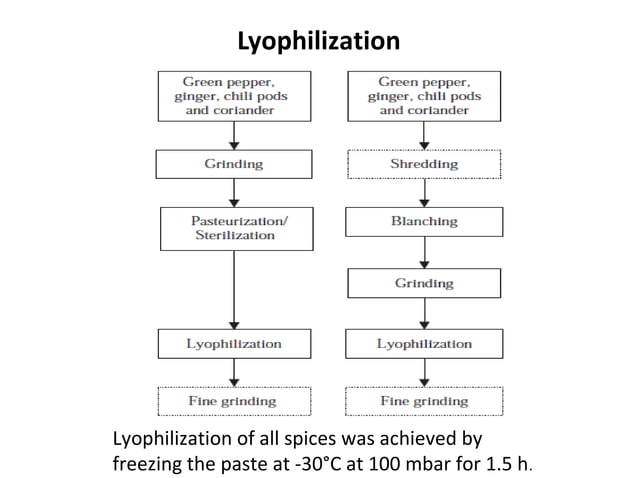 Lyophilization

Green pepper, ginger, chili pods and coriander

Grinding

Pasteurization/ Sterilization

Lyophilization

Fine grinding

Green pepper, ginger, chili pods and coriander

Shredding

Blanching

Grinding

Lyophilization

Fine grinding

Lyophilization of all spices was achieved by freezing the paste at -30°C at 100 mbar for 1.5 h.